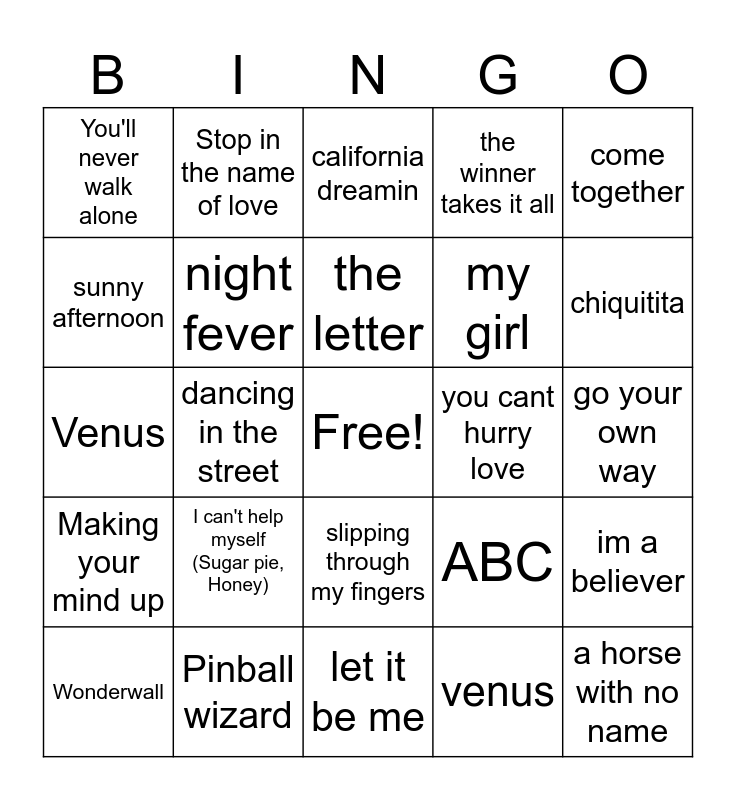 | B | I | N | G | O |
|---|---|---|---|---|
| You'll never walk alone | Stop in the name of love | california dreamin | the winner takes it all | come together |
| sunny afternoon | night fever | the letter | my girl | chiquitita |
| Venus | dancing in the street | Free! | you cant hurry love | go your own way |
| Making your mind up | I can't help myself (Sugar pie, Honey) | slipping through my fingers | ABC | im a believer |
| Wonderwall | Pinball wizard | let it be me | venus | a horse with no name |